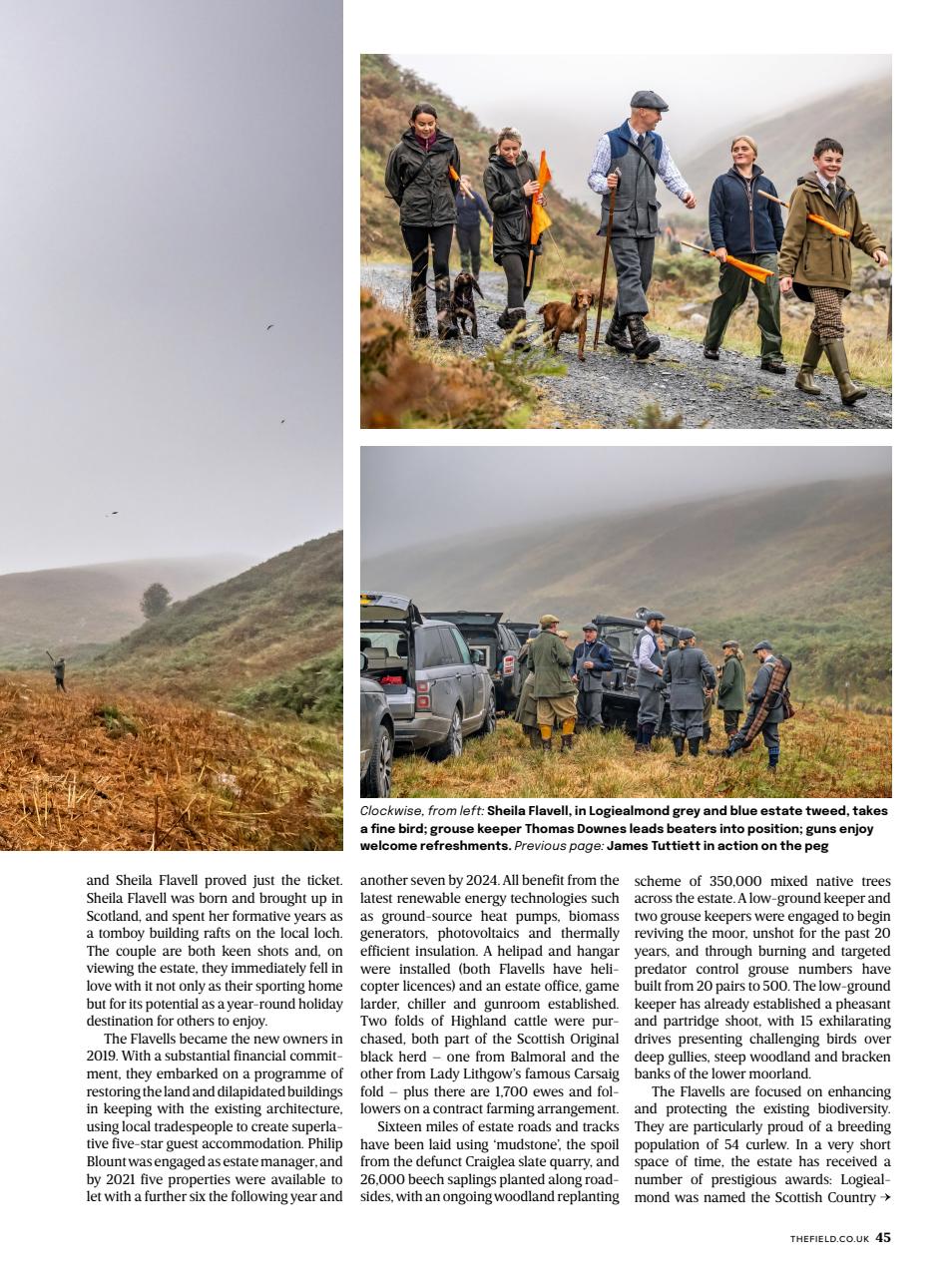 Clockwise, from left: Sheila Flavell, in Logiealmond grey and blue estate tweed, takes a fine bird; grouse keeper Thomas Downes leads beaters into position; guns enjoy welcome refreshments. Previous page: James Tuttiett in action on the peg

and Sheila Flavell proved just the ticket. Sheila Flavell was born and brought up in Scotland, and spent her formative years as a tomboy building rafts on the local loch. The couple are both keen shots and, on viewing the estate, they immediately fell in love with it not only as their sporting home but for its potential as a year-round holiday destination for others to enjoy.

The Flavells became the new owners in 2019. With a substantial financial commitment, they embarked on a programme of restoring the land and dilapidated buildings in keeping with the existing architecture, using local tradespeople to create superlative five-star guest accommodation. Philip Blount was engaged as estate manager, and by 2021 five properties were available to let with a further six the following year and another seven by 2024. All benefit from the latest renewable energy technologies such as ground-source heat pumps, biomass generators, photovoltaics and thermally efficient insulation. A helipad and hangar were installed (both Flavells have helicopter licences) and an estate office, game larder, chiller and gunroom established. Two folds of Highland cattle were purchased, both part of the Scottish Original black herd – one from Balmoral and the other from Lady Lithgow's famous Carsaig fold – plus there are 1,700 ewes and followers on a contract farming arrangement.

Sixteen miles of estate roads and tracks have been laid using 'mudstone', the spoil from the defunct Craiglea slate quarry, and 26,000 beech saplings planted along roadsides, with an ongoing woodland replanting scheme of 350,000 mixed native trees across the estate. A low-ground keeper and two grouse keepers were engaged to begin reviving the moor, unshot for the past 20 years, and through burning and targeted predator control grouse numbers have built from 20 pairs to 500. The low-ground keeper has already established a pheasant and partridge shoot, with 15 exhilarating drives presenting challenging birds over deep gullies, steep woodland and bracken banks of the lower moorland.

The Flavells are focused on enhancing and protecting the existing biodiversity. They are particularly proud of a breeding population of 54 curlew. In a very short space of time, the estate has received a number of prestigious awards: Logiealmond was named the Scottish Country →

THEFIELD.CO.UK 45